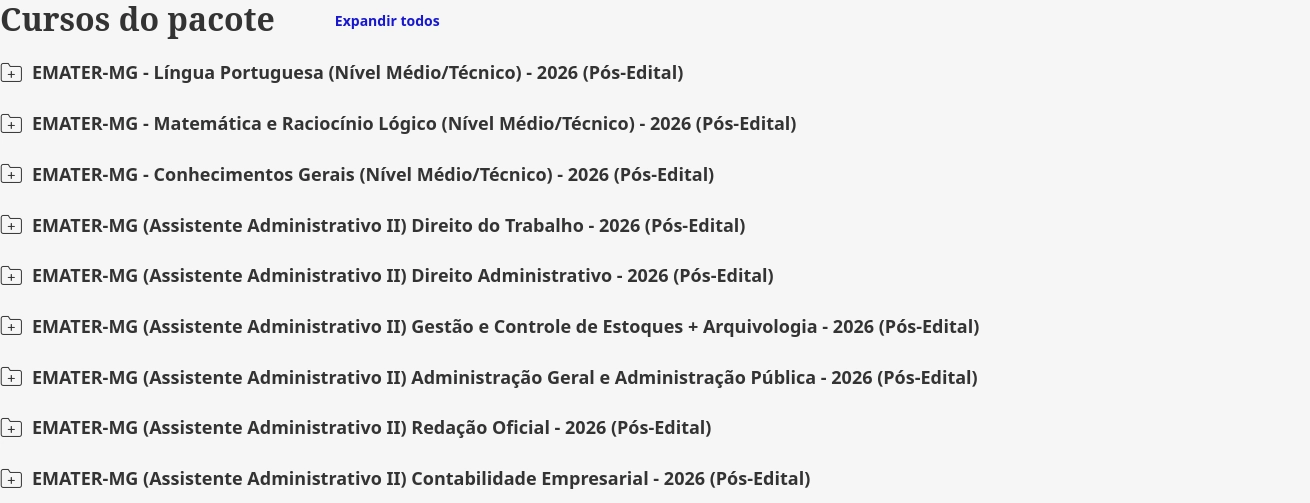 Cursos do pacote

Expandir todos

EMATER-MG - Língua Portuguesa (Nível Médio/Técnico) - 2026 (Pós-Edital)

EMATER-MG - Matemática e Raciocínio Lógico (Nível Médio/Técnico) - 2026 (Pós-Edital)

EMATER-MG - Conhecimentos Gerais (Nível Médio/Técnico) - 2026 (Pós-Edital)

EMATER-MG (Assistente Administrativo II) Direito do Trabalho - 2026 (Pós-Edital)

EMATER-MG (Assistente Administrativo II) Direito Administrativo - 2026 (Pós-Edital)

EMATER-MG (Assistente Administrativo II) Gestão e Controle de Estoques + Arquivologia - 2026 (Pós-Edital)

EMATER-MG (Assistente Administrativo II) Administração Geral e Administração Pública - 2026 (Pós-Edital)

EMATER-MG (Assistente Administrativo II) Redação Oficial - 2026 (Pós-Edital)

EMATER-MG (Assistente Administrativo II) Contabilidade Empresarial - 2026 (Pós-Edital)